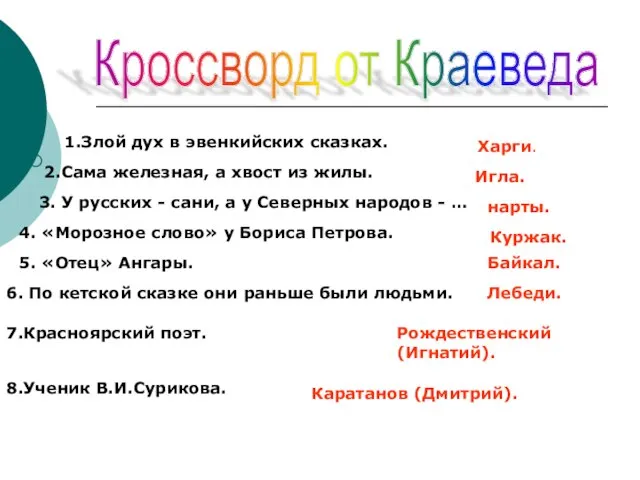 Кроссворд от Краеведа

1.Злой дух в эвенкийских сказках. Харги.

2.Сама железная, а хвост из жилы. Игла.

3. У русских - сани, а у Северных народов - … нарты.

4. «Морозное слово» у Бориса Петрова. Куржак.

5. «Отец» Ангары. Байкал.

6. По кетской сказке они раньше были людьми. Лебеди.

7.Красноярский поэт. Рождественский (Игнатий).

8.Ученик В.И.Сурикова. Каратанов (Дмитрий).